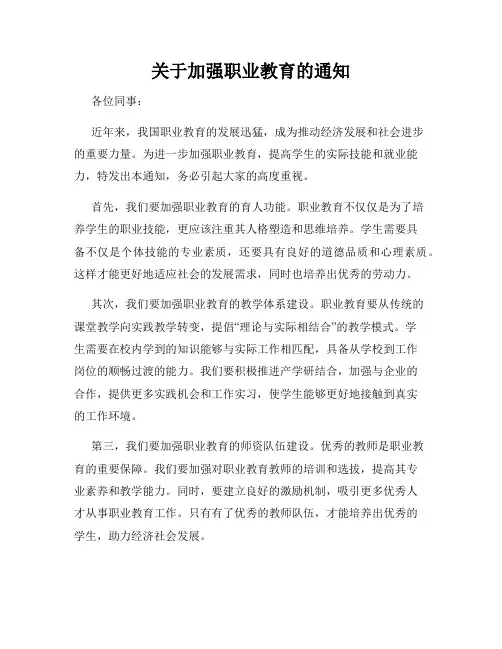 关于加强职业教育的通知

各位同事：

近年来，我国职业教育的发展迅猛，成为推动经济发展和社会进步的重要力量。为进一步加强职业教育，提高学生的实际技能和就业能力，特发出本通知，务必引起大家的高度重视。

首先，我们要加强职业教育的育人功能。职业教育不仅仅是为了培养学生的职业技能，更应该注重其人格塑造和思维培养。学生需要具备不仅是个体技能的专业素质，还要具有良好的道德品质和心理素质。这样才能更好地适应社会的发展需求，同时也培养出优秀的劳动力。

其次，我们要加强职业教育的教学体系建设。职业教育要从传统的课堂教学向实践教学转变，提倡“理论与实际相结合”的教学模式。学生需要在校内学到的知识能够与实际工作相匹配，具备从学校到工作岗位的顺畅过渡的能力。我们要积极推进产学研结合，加强与企业的合作，提供更多实践机会和工作实习，使学生能够更好地接触到真实的工作环境。

第三，我们要加强职业教育的师资队伍建设。优秀的教师是职业教育的重要保障。我们要加强对职业教育教师的培训和选拔，提高其专业素养和教学能力。同时，要建立良好的激励机制，吸引更多优秀人才从事职业教育工作。只有有了优秀的教师队伍，才能培养出优秀的学生，助力经济社会发展。